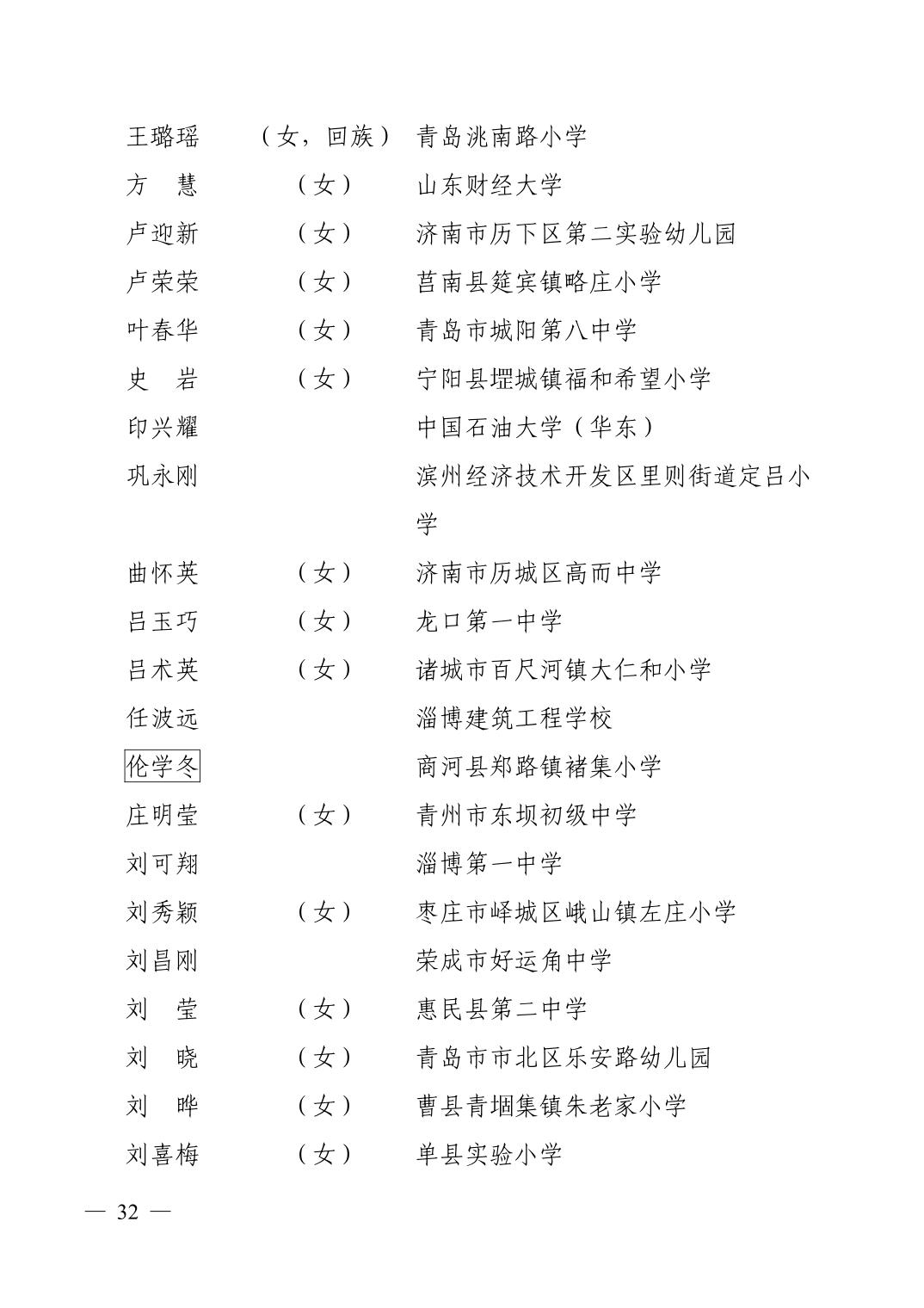 王璐瑶　（女，回族）　青岛洮南路小学
方　慧　（女）　山东财经大学
卢迎新　（女）　济南市历下区第二实验幼儿园
卢荣荣　（女）　莒南县筵宾镇略庄小学
叶春华　（女）　青岛市城阳第八中学
史　岩　（女）　宁阳县堽城镇福和希望小学
印兴耀　中国石油大学（华东）
巩永刚　滨州经济技术开发区里则街道定吕小学
曲怀英　（女）　济南市历城区高而中学
吕玉巧　（女）　龙口第一中学
吕术英　（女）　诸城市百尺河镇大仁和小学
任波远　淄博建筑工程学校
伦学冬　商河县郑路镇褚集小学
庄明莹　（女）　青州市东坝初级中学
刘可翔　淄博第一中学
刘秀颖　（女）　枣庄市峄城区峨山镇左庄小学
刘昌刚　荣成市好运角中学
刘　莹　（女）　惠民县第二中学
刘　晓　（女）　青岛市市北区乐安路幼儿园
刘　晔　（女）　曹县青堌集镇朱老家小学
刘喜梅　（女）　单县实验小学

— 32 —